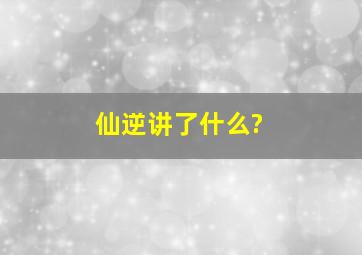 仙逆讲了什么?